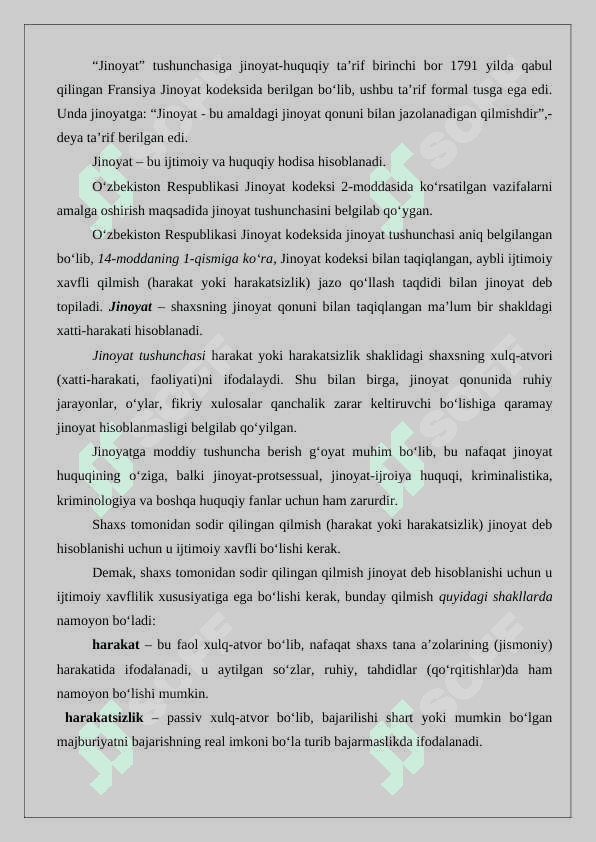 “Jinoyat” tushunchasiga jinoyat-huquqiy ta’rif birinchi bor 1791 yilda qabul qilingan Fransiya Jinoyat kodeksida berilgan bo‘lib, ushbu ta’rif formal tusga ega edi. Unda jinoyatga: “Jinoyat - bu amaldagi jinoyat qonuni bilan jazolanadigan qilmishdir”,- deya ta’rif berilgan edi.

Jinoyat – bu ijtimoiy va huquqiy hodisa hisoblanadi.

O‘zbekiston Respublikasi Jinoyat kodeksi 2-moddasida ko‘rsatilgan vazifalarni amalga oshirish maqsadida jinoyat tushunchasini belgilab qo‘ygan.

O‘zbekiston Respublikasi Jinoyat kodeksida jinoyat tushunchasi aniq belgilangan bo‘lib, 14-moddaning 1-qismiga ko‘ra, Jinoyat kodeksi bilan taqiqlangan, aybli ijtimoiy xavfli qilmish (harakat yoki harakatsizlik) jazo qo‘llash taqdidi bilan jinoyat deb topiladi. Jinoyat – shaxsning jinoyat qonuni bilan taqiqlangan ma’lum bir shakldagi xatti-harakati hisoblanadi.

Jinoyat tushunchasi harakat yoki harakatsizlik shaklidagi shaxsning xulq-atvori (xatti-harakati, faoliyati)ni ifodalaydi. Shu bilan birga, jinoyat qonunida ruhiy jarayonlar, o‘ylar, fikriy xulosalar qanchalik zarar keltiruvchi bo‘lishiga qaramay jinoyat hisoblanmasligi belgilab qo‘yilgan.

Jinoyatga moddiy tushuncha berish g‘oyat muhim bo‘lib, bu nafaqat jinoyat huquqining o‘ziga, balki jinoyat-protsessual, jinoyat-ijroiya huquqi, kriminalistika, kriminologiya va boshqa huquqiy fanlar uchun ham zarurdir.

Shaxs tomonidan sodir qilingan qilmish (harakat yoki harakatsizlik) jinoyat deb hisoblanishi uchun u ijtimoiy xavfli bo‘lishi kerak.

Demak, shaxs tomonidan sodir qilingan qilmish jinoyat deb hisoblanishi uchun u ijtimoiy xavflilik xususiyatiga ega bo‘lishi kerak, bunday qilmish quyidagi shakllarda namoyon bo‘ladi:

harakat – bu faol xulq-atvor bo‘lib, nafaqat shaxs tana a’zolarining (jismoniy) harakatida ifodalanadi, u aytilgan so‘zlar, ruhiy, tahdidlar (qo‘rqitishlar)da ham namoyon bo‘lishi mumkin.

harakatsizlik – passiv xulq-atvor bo‘lib, bajarilishi shart yoki mumkin bo‘lgan majburiyatni bajarishning real imkoni bo‘la turib bajarmaslikda ifodalanadi.